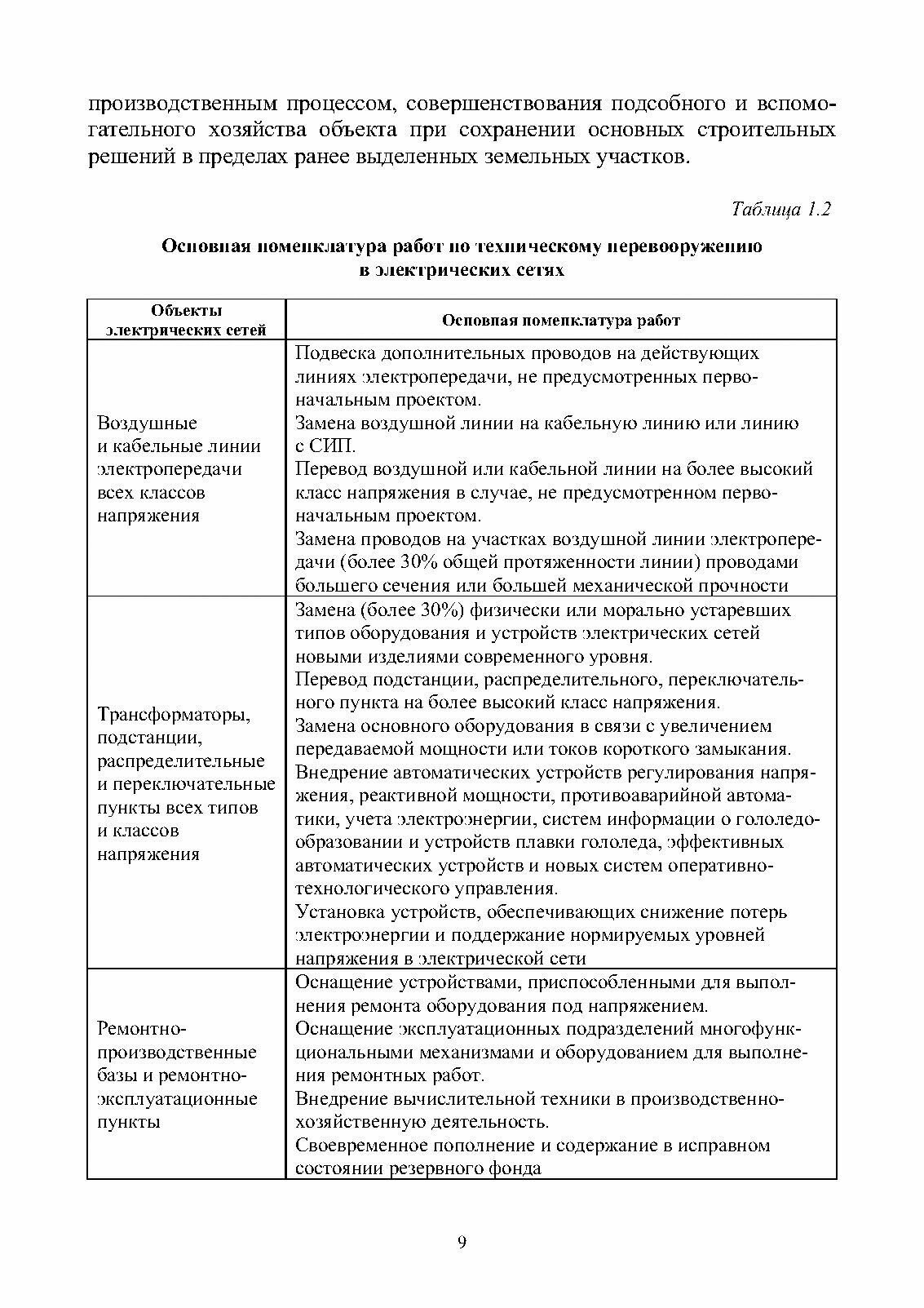 производственным процессом, совершенствования подсобного и вспомогательного хозяйства объекта при сохранении основных строительных решений в пределах ранее выделенных земельных участков.

Таблица 1.2

Основная номенклатура работ по техническому перевооружению в электрических сетях

| Объекты электрических сетей | Основная номенклатура работ |
|---|---|
| Воздушные и кабельные линии электропередачи всех классов напряжения | Подвеска дополнительных проводов на действующих линиях электропередачи, не предусмотренных первоначальным проектом. Замена воздушной линии на кабельную линию или линию с СИП. Перевод воздушной или кабельной линии на более высокий класс напряжения в случае, не предусмотренном первоначальным проектом. Замена проводов на участках воздушной линии электропередачи (более 30% общей протяженности линии) проводами большего сечения или большей механической прочности |
| Трансформаторы, подстанции, распределительные и переключательные пункты всех типов и классов напряжения | Замена (более 30%) физически или морально устаревших типов оборудования и устройств электрических сетей новыми изделиями современного уровня. Перевод подстанции, распределительного, переключательного пункта на более высокий класс напряжения. Замена основного оборудования в связи с увеличением передаваемой мощности или токов короткого замыкания. Внедрение автоматических устройств регулирования напряжения, реактивной мощности, противоаварийной автоматики, учета электроэнергии, систем информации о гололедообразовании и устройств плавки гололеда, эффективных автоматических устройств и новых систем оперативно-технологического управления. Установка устройств, обеспечивающих снижение потерь электроэнергии и поддержание нормируемых уровней напряжения в электрической сети |
| Ремонтно-производственные базы и ремонтно-эксплуатационные пункты | Оснащение устройствами, приспособленными для выполнения ремонта оборудования под напряжением. Оснащение эксплуатационных подразделений многофункциональными механизмами и оборудованием для выполнения ремонтных работ. Внедрение вычислительной техники в производственно-хозяйственную деятельность. Своевременное пополнение и содержание в исправном состоянии резервного фонда |

9